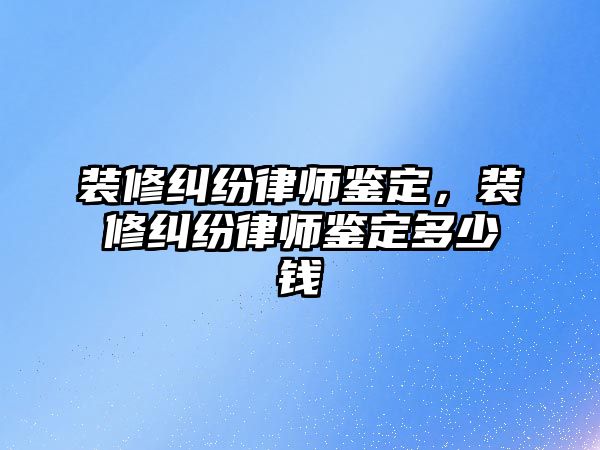 装修纠纷律师鉴定，装修纠纷律师鉴定多少钱